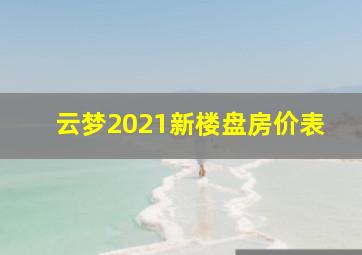 云梦2021新楼盘房价表